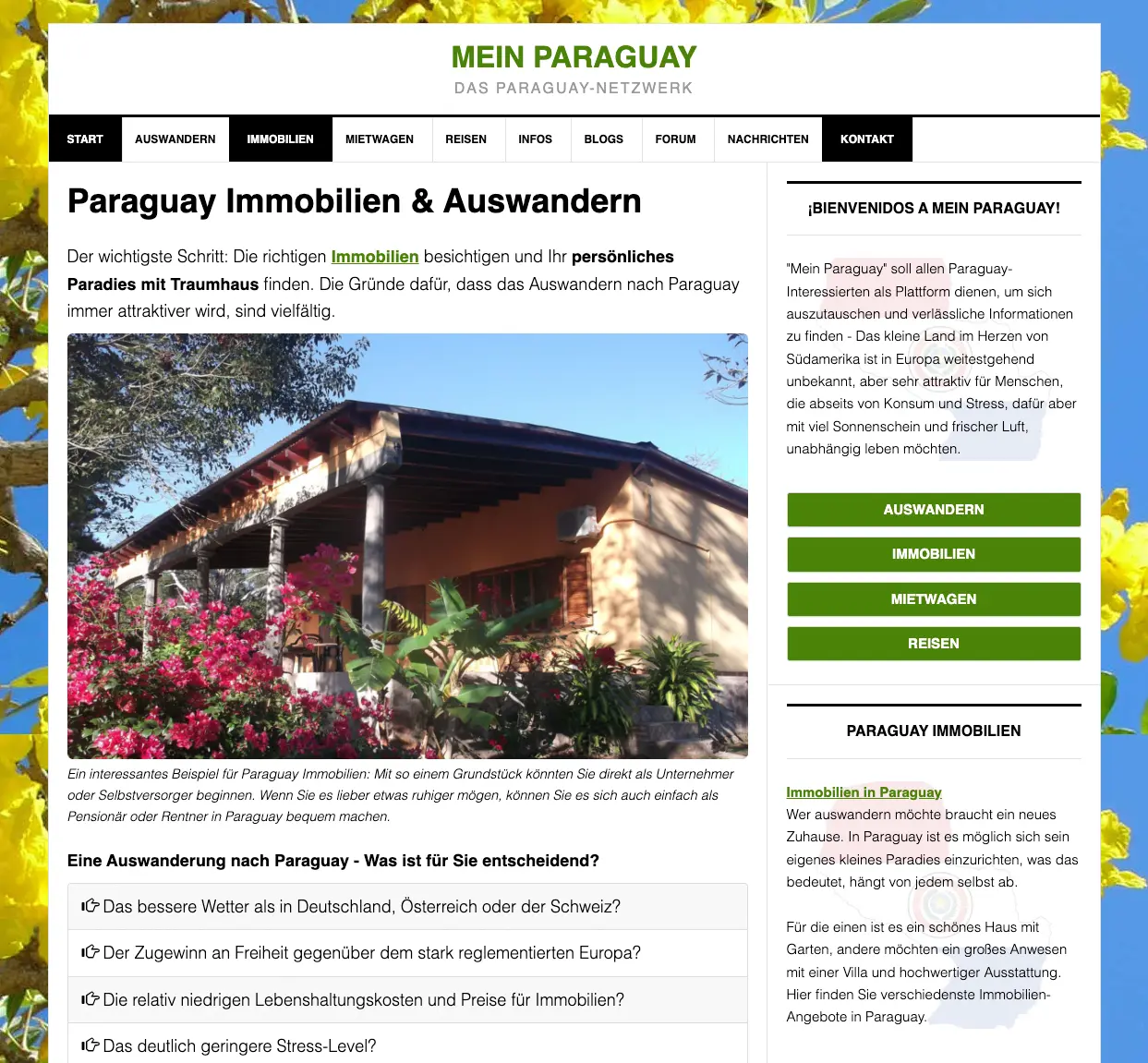 MEIN PARAGUAY
DAS PARAGUAY-NETZWERK

START AUSWANDERN IMMOBILIEN MIETWAGEN REISEN INFOS BLOGS FORUM NACHRICHTEN KONTAKT

Paraguay Immobilien & Auswandern

Der wichtigste Schritt: Die richtigen Immobilien besichtigen und Ihr persönliches Paradies mit Traumhaus finden. Die Gründe dafür, dass das Auswandern nach Paraguay immer attraktiver wird, sind vielfältig.

Ein interessantes Beispiel für Paraguay Immobilien: Mit so einem Grundstück könnten Sie direkt als Unternehmer oder Selbstversorger beginnen. Wenn Sie es lieber etwas ruhiger mögen, können Sie es sich auch einfach als Pensionär oder Rentner in Paraguay bequem machen.

Eine Auswanderung nach Paraguay - Was ist für Sie entscheidend?

Das bessere Wetter als in Deutschland, Österreich oder der Schweiz?

Der Zugewinn an Freiheit gegenüber dem stark reglementierten Europa?

Die relativ niedrigen Lebenshaltungskosten und Preise für Immobilien?

Das deutlich geringere Stress-Level?

¡BIENVENIDOS A MEIN PARAGUAY!

"Mein Paraguay" soll allen Paraguay-Interessierten als Plattform dienen, um sich auszutauschen und verlässliche Informationen zu finden - Das kleine Land im Herzen von Südamerika ist in Europa weitestgehend unbekannt, aber sehr attraktiv für Menschen, die abseits von Konsum und Stress, dafür aber mit viel Sonnenschein und frischer Luft, unabhängig leben möchten.

AUSWANDERN
IMMOBILIEN
MIETWAGEN
REISEN

PARAGUAY IMMOBILIEN

Immobilien in Paraguay
Wer auswandern möchte braucht ein neues Zuhause. In Paraguay ist es möglich sich sein eigenes kleines Paradies einzurichten, was das bedeutet, hängt von jedem selbst ab.

Für die einen ist es ein schönes Haus mit Garten, andere möchten ein großes Anwesen mit einer Villa und hochwertiger Ausstattung. Hier finden Sie verschiedenste Immobilien-Angebote in Paraguay.